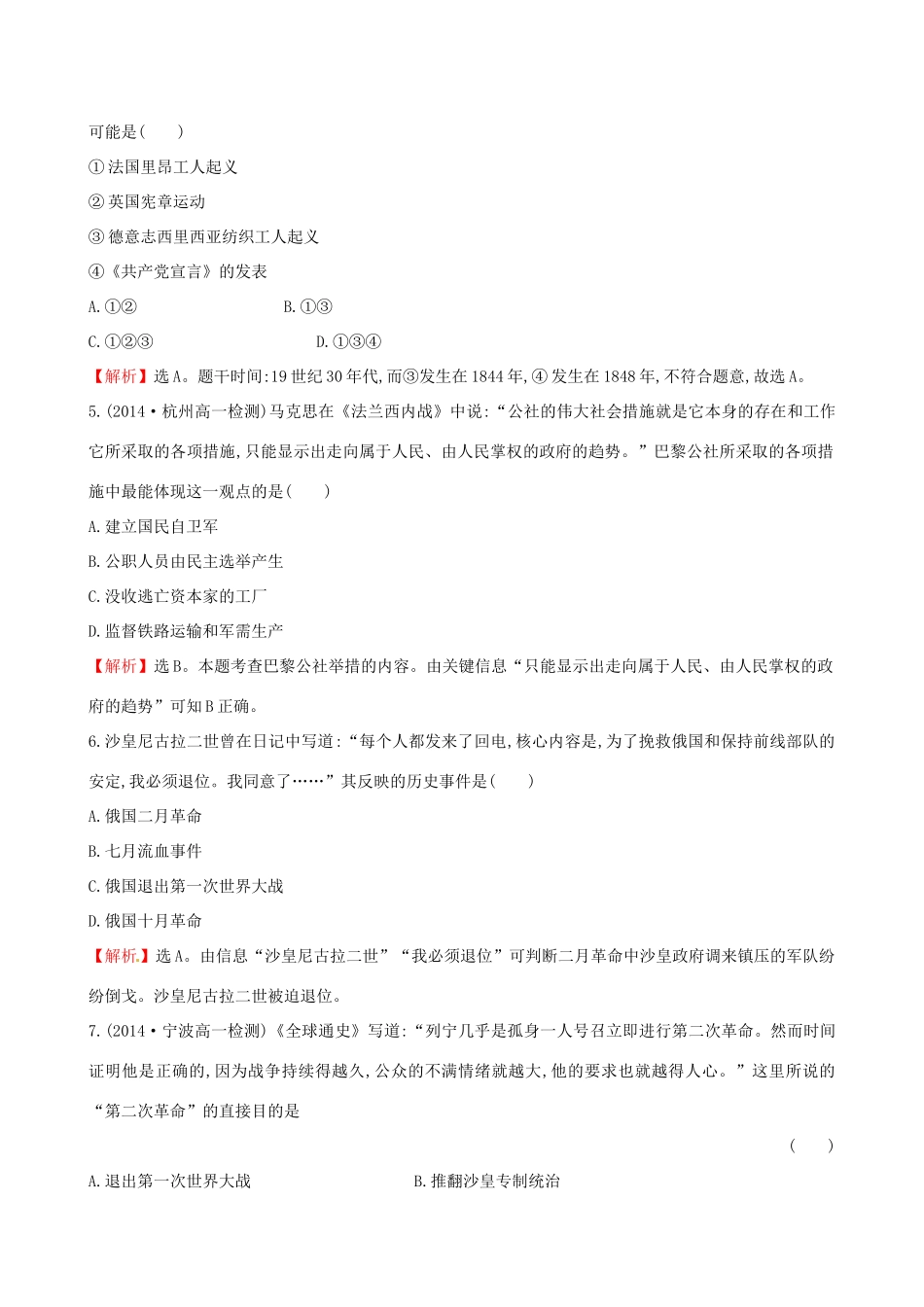 可能是(　　)

①法国里昂工人起义

②英国宪章运动

③德意志西里西亚纺织工人起义

④《共产党宣言》的发表

A.①②　　　　　　　　B.①③

C.①②③　　　　　　　　D.①③④

【解析】选A。题干时间:19世纪30年代,而③发生在1844年,④发生在1848年,不符合题意,故选A。

5.(2014·杭州高一检测)马克思在《法兰西内战》中说:“公社的伟大社会措施就是它本身的存在和工作它所采取的各项措施,只能显示出走向属于人民、由人民掌权的政府的趋势。”巴黎公社所采取的各项措施中最能体现这一观点的是(　　)

A.建立国民自卫军

B.公职人员由民主选举产生

C.没收逃亡资本家的工厂

D.监督铁路运输和军需生产

【解析】选B。本题考查巴黎公社举措的内容。由关键信息“只能显示出走向属于人民、由人民掌权的政府的趋势”可知B正确。

6.沙皇尼古拉二世曾在日记中写道:“每个人都发来了回电,核心内容是,为了挽救俄国和保持前线部队的安定,我必须退位。我同意了……”其反映的历史事件是(　　)

A.俄国二月革命

B.七月流血事件

C.俄国退出第一次世界大战

D.俄国十月革命

【解析】选A。由信息“沙皇尼古拉二世”“我必须退位”可判断二月革命中沙皇政府调来镇压的军队纷纷倒戈。沙皇尼古拉二世被迫退位。

7.(2014·宁波高一检测)《全球通史》写道:“列宁几乎是孤身一人号召立即进行第二次革命。然而时间证明他是正确的,因为战争持续得越久,公众的不满情绪就越大,他的要求也就越得人心。”这里所说的“第二次革命”的直接目的是

(　　)

A.退出第一次世界大战　　　　B.推翻沙皇专制统治